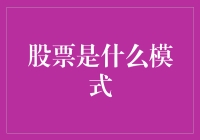 股票是什么模式